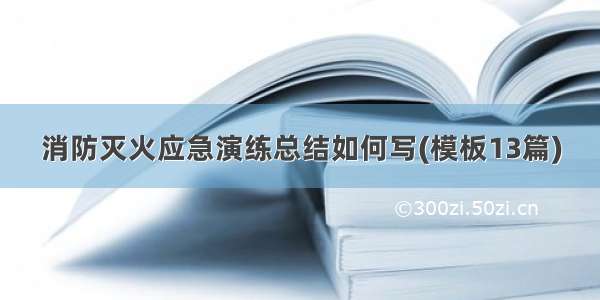 消防灭火应急演练总结如何写(模板13篇)

©300zi.50zi.cn